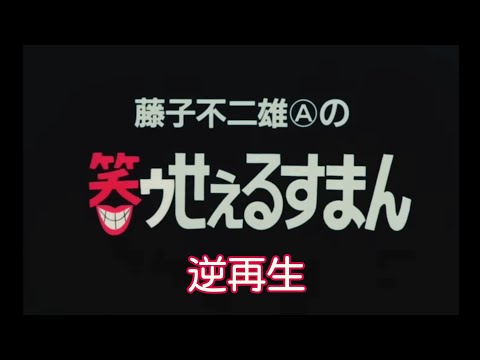 藤子不二雄Ⓐの

笑ゥせぇるすまん

逆再生